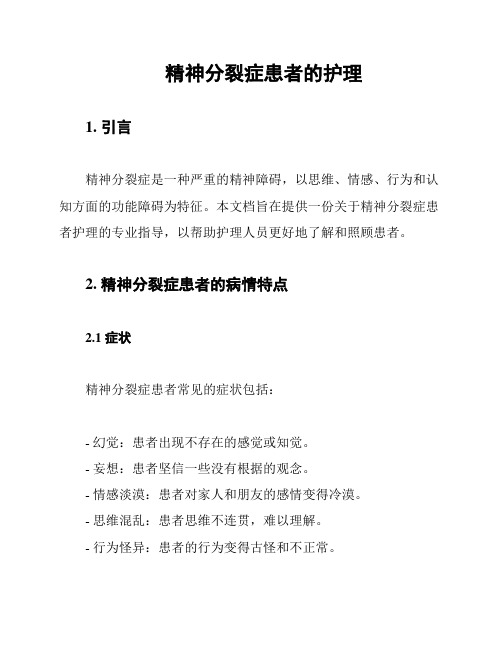 精神分裂症患者的护理

1. 引言

精神分裂症是一种严重的精神障碍，以思维、情感、行为和认知方面的功能障碍为特征。本文档旨在提供一份关于精神分裂症患者护理的专业指导，以帮助护理人员更好地了解和照顾患者。

2. 精神分裂症患者的病情特点

2.1 症状

精神分裂症患者常见的症状包括：

- 幻觉：患者出现不存在的感觉或知觉。
- 妄想：患者坚信一些没有根据的观念。
- 情感淡漠：患者对家人和朋友的感情变得冷漠。
- 思维混乱：患者思维不连贯，难以理解。
- 行为怪异：患者的行为变得古怪和不正常。